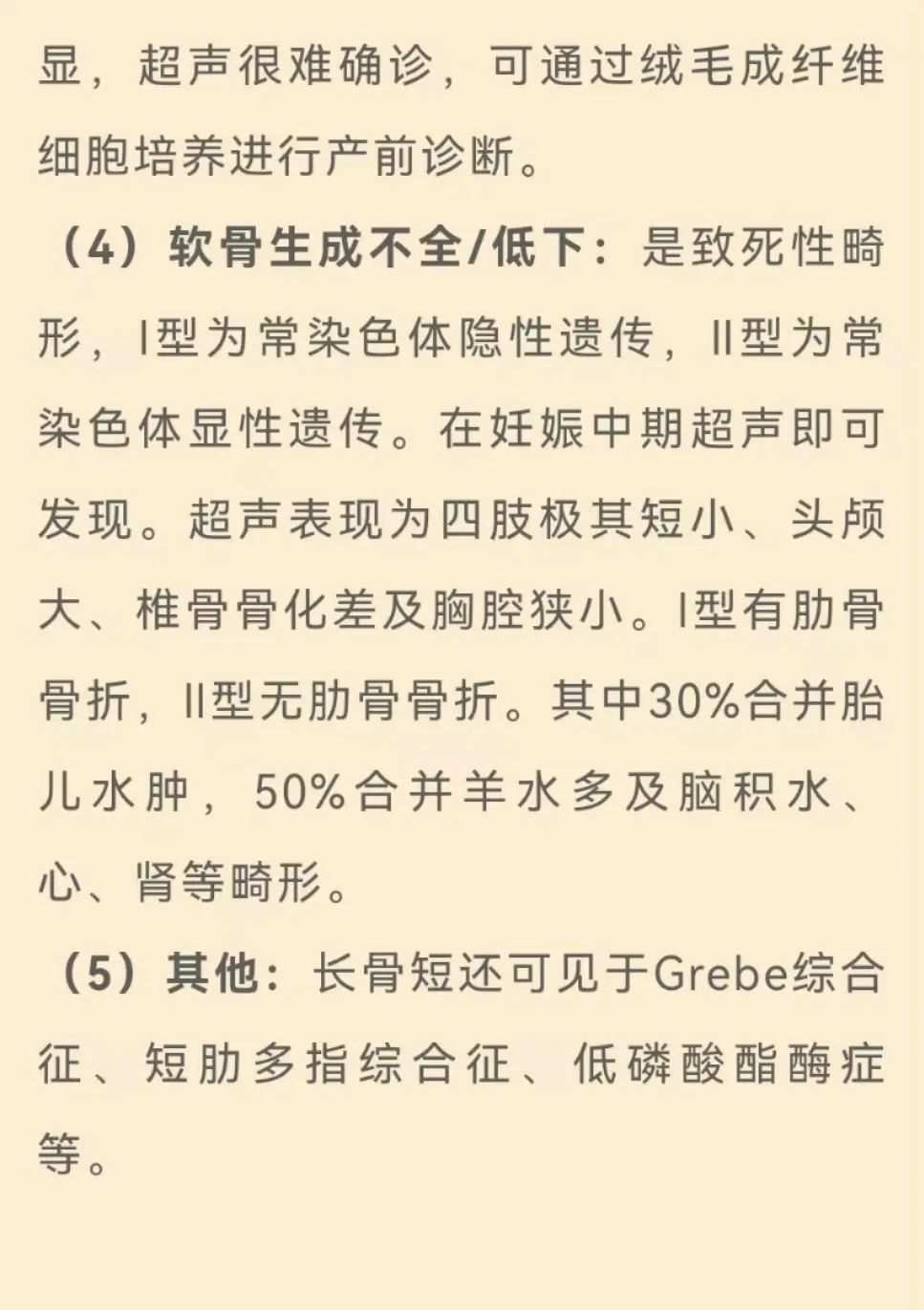 显，超声很难确诊，可通过绒毛成纤维细胞培养进行产前诊断。

（4）软骨生成不全/低下：是致死性畸形，I型为常染色体隐性遗传，II型为常染色体显性遗传。在妊娠中期超声即可发现。超声表现为四肢极其短小、头颅大、椎骨骨化差及胸腔狭小。I型有肋骨骨折，II型无肋骨骨折。其中30%合并胎儿水肿，50%合并羊水多及脑积水、心、肾等畸形。

（5）其他：长骨短还可见于Grebe综合征、短肋多指综合征、低磷酸酯酶症等。